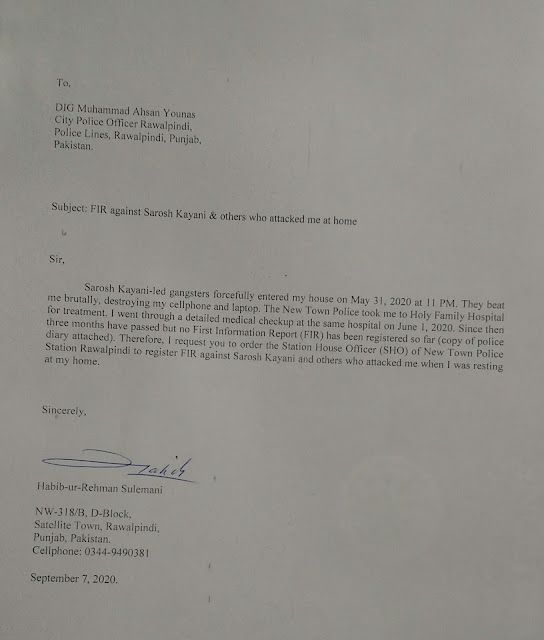 To,

DIG Muhammad Ahsan Younas
City Police Officer Rawalpindi,
Police Lines, Rawalpindi, Punjab,
Pakistan.

Subject: FIR against Sarosh Kayani & others who attacked me at home

Sir,

Sarosh Kayani-led gangsters forcefully entered my house on May 31, 2020 at 11 PM. They beat me brutally, destroying my cellphone and laptop. The New Town Police took me to Holy Family Hospital for treatment. I went through a detailed medical checkup at the same hospital on June 1, 2020. Since then three months have passed but no First Information Report (FIR) has been registered so far (copy of police diary attached). Therefore, I request you to order the Station House Officer (SHO) of New Town Police Station Rawalpindi to register FIR against Sarosh Kayani and others who attacked me when I was resting at my home.

Sincerely,

Zahid

Habib-ur-Rehman Sulemani

NW-318/B, D-Block,
Satellite Town, Rawalpindi,
Punjab, Pakistan.
Cellphone: 0344-9490381

September 7, 2020.